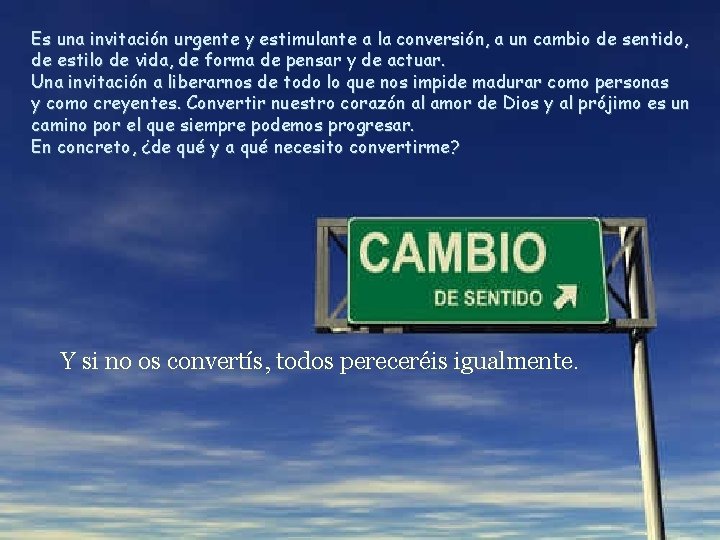 Es una invitación urgente y estimulante a la conversión, a un cambio de sentido, de estilo de vida, de forma de pensar y de actuar.
Una invitación a liberarnos de todo lo que nos impide madurar como personas y como creyentes. Convertir nuestro corazón al amor de Dios y al prójimo es un camino por el que siempre podemos progresar.
En concreto, ¿de qué y a qué necesito convertirme?

CAMBIO
DE SENTIDO

Y si no os convertís, todos pereceréis igualmente.